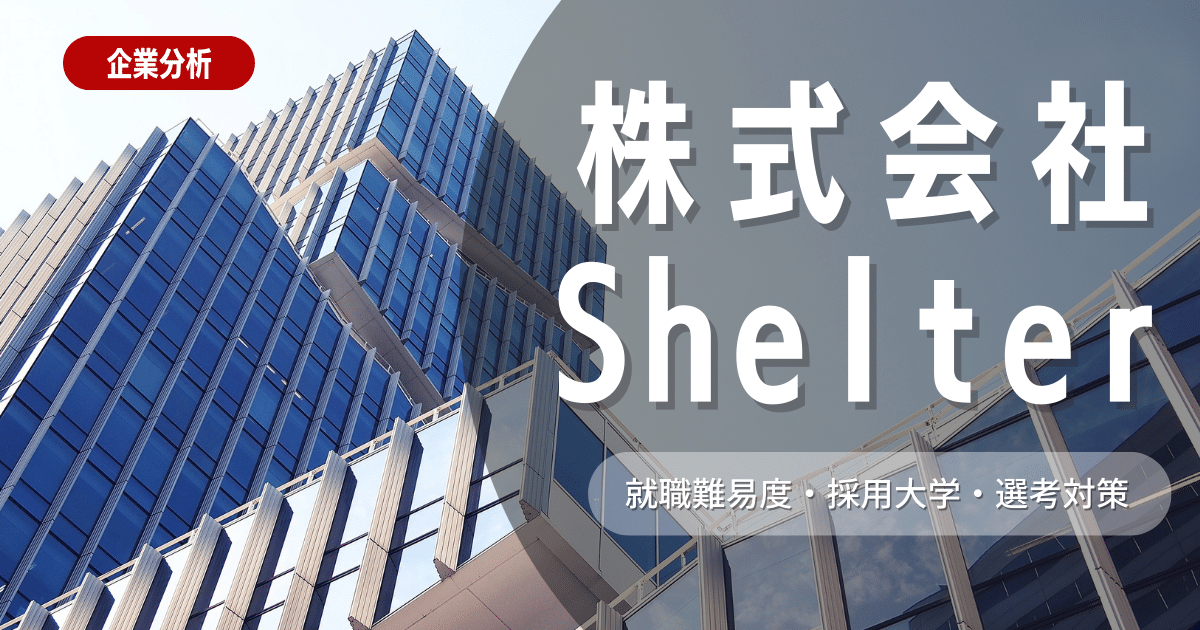 企業分析

株式会社
Shelter

就職難易度・採用大学・選考対策